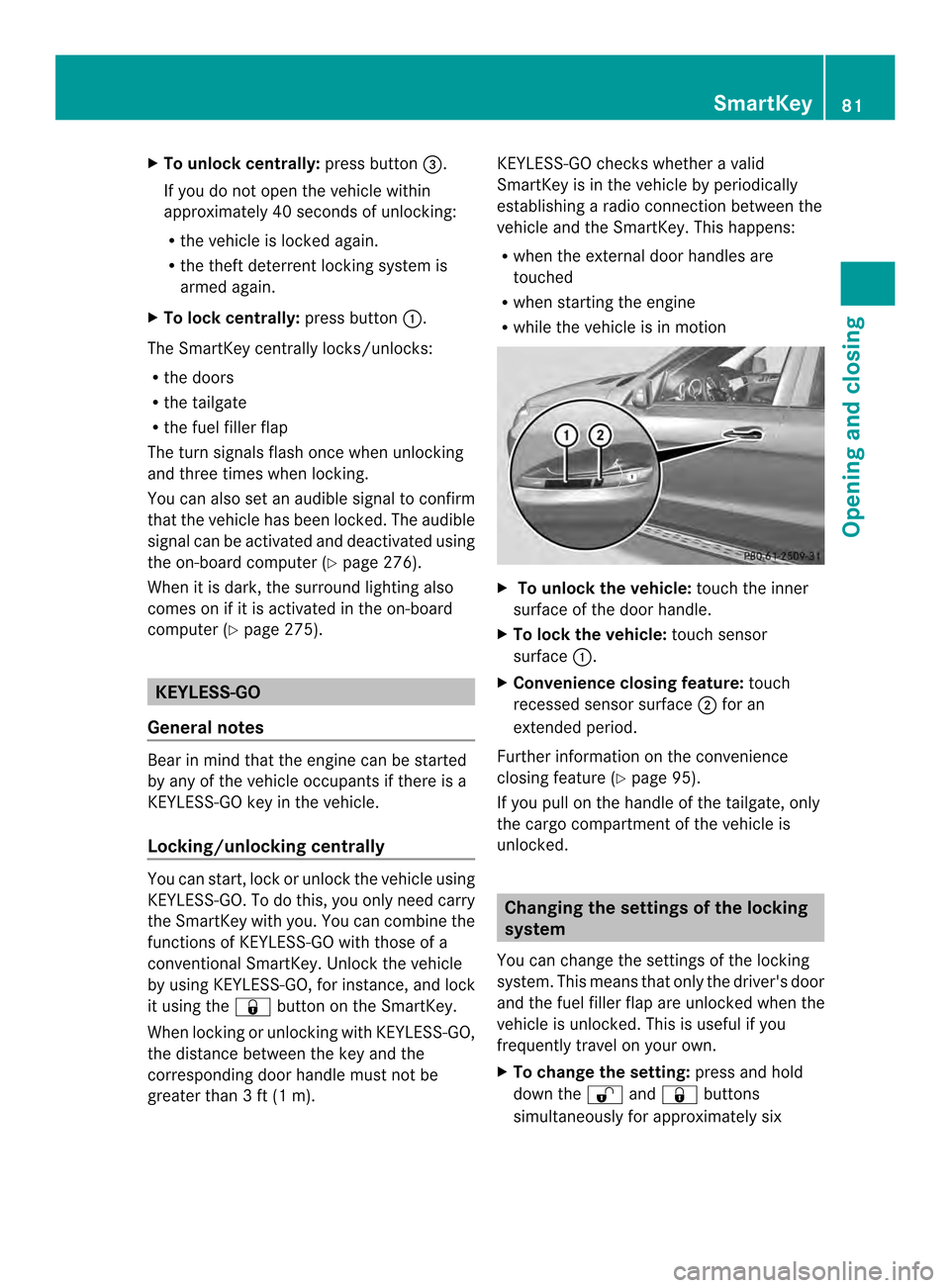 SmartKey 81

Opening and closing

▶ To unlock centrally: press button ③.
If you do not open the vehicle within approximately 40 seconds of unlocking:
• the vehicle is locked again.
• the theft deterrent locking system is armed again.

▶ To lock centrally: press button ①.

The SmartKey centrally locks/unlocks:
• the doors
• the tailgate
• the fuel filler flap

The turn signals flash once when unlocking and three times when locking.

You can also set an audible signal to confirm that the vehicle has been locked. The audible signal can be activated and deactivated using the on-board computer (▷ page 276).

When it is dark, the surround lighting also comes on if it is activated in the on-board computer (▷ page 275).

KEYLESS-GO

General notes

Bear in mind that the engine can be started by any of the vehicle occupants if there is a KEYLESS-GO key in the vehicle.

Locking/unlocking centrally

You can start, lock or unlock the vehicle using KEYLESS-GO. To do this, you only need carry the SmartKey with you. You can combine the functions of KEYLESS-GO with those of a conventional SmartKey. Unlock the vehicle by using KEYLESS-GO, for instance, and lock it using the 🔒 button on the SmartKey.

When locking or unlocking with KEYLESS-GO, the distance between the key and the corresponding door handle must not be greater than 3 ft (1 m).

KEYLESS-GO checks whether a valid SmartKey is in the vehicle by periodically establishing a radio connection between the vehicle and the SmartKey. This happens:
• when the external door handles are touched
• when starting the engine
• while the vehicle is in motion

① ②

P80.61-2509-31

▶ To unlock the vehicle: touch the inner surface of the door handle.

▶ To lock the vehicle: touch sensor surface ①.

▶ Convenience closing feature: touch recessed sensor surface ② for an extended period.

Further information on the convenience closing feature (▷ page 95).

If you pull on the handle of the tailgate, only the cargo compartment of the vehicle is unlocked.

Changing the settings of the locking system

You can change the settings of the locking system. This means that only the driver's door and the fuel filler flap are unlocked when the vehicle is unlocked. This is useful if you frequently travel on your own.

▶ To change the setting: press and hold down the 🔓 and 🔒 buttons simultaneously for approximately six

carmanualsonline.info